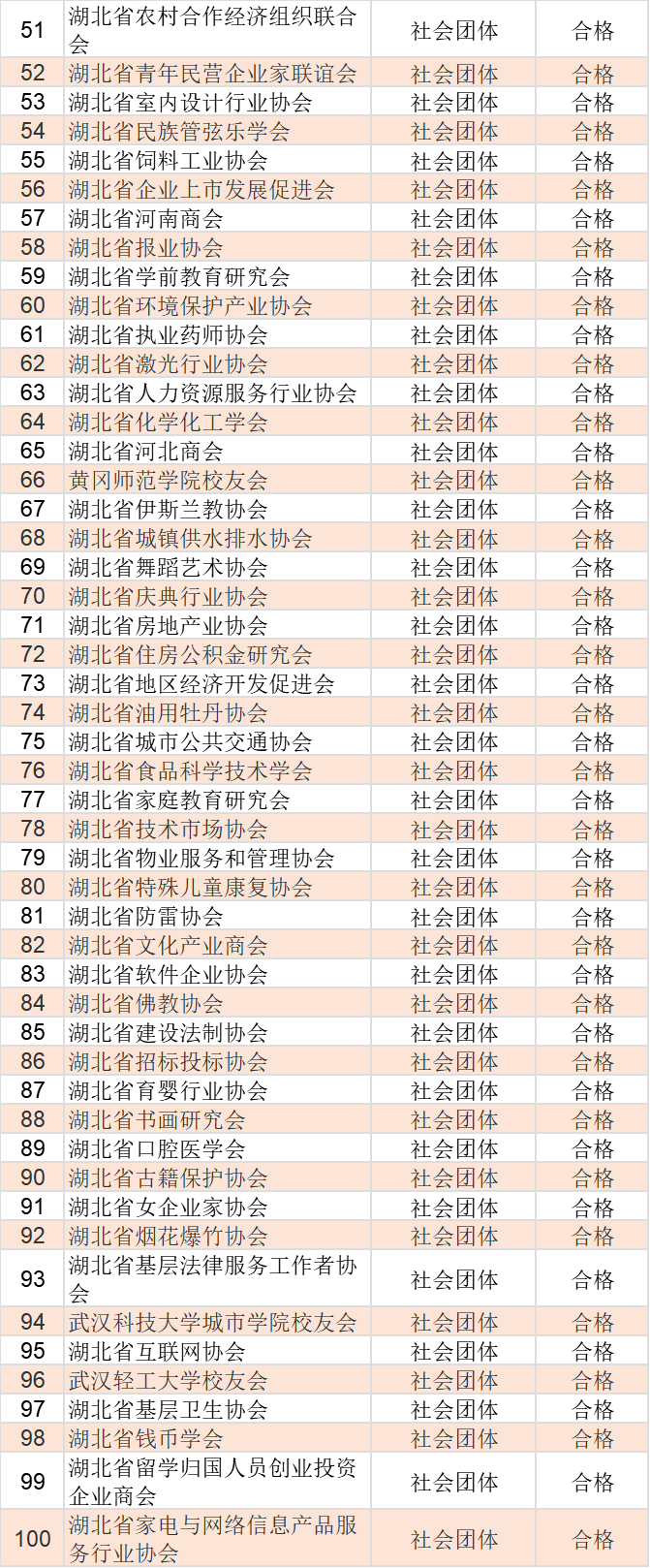 | 51 | 湖北省农村合作经济组织联合会 | 社会团体 | 合格 |
|---|---|---|---|
| 52 | 湖北省青年民营企业家联谊会 | 社会团体 | 合格 |
| 53 | 湖北省室内设计行业协会 | 社会团体 | 合格 |
| 54 | 湖北省民族管弦乐学会 | 社会团体 | 合格 |
| 55 | 湖北省饲料工业协会 | 社会团体 | 合格 |
| 56 | 湖北省企业上市发展促进会 | 社会团体 | 合格 |
| 57 | 湖北省河南商会 | 社会团体 | 合格 |
| 58 | 湖北省报业协会 | 社会团体 | 合格 |
| 59 | 湖北省学前教育研究会 | 社会团体 | 合格 |
| 60 | 湖北省环境保护产业协会 | 社会团体 | 合格 |
| 61 | 湖北省执业药师协会 | 社会团体 | 合格 |
| 62 | 湖北省激光行业协会 | 社会团体 | 合格 |
| 63 | 湖北省人力资源服务行业协会 | 社会团体 | 合格 |
| 64 | 湖北省化学化工学会 | 社会团体 | 合格 |
| 65 | 湖北省河北商会 | 社会团体 | 合格 |
| 66 | 黄冈师范学院校友会 | 社会团体 | 合格 |
| 67 | 湖北省伊斯兰教协会 | 社会团体 | 合格 |
| 68 | 湖北省城镇供水排水协会 | 社会团体 | 合格 |
| 69 | 湖北省舞蹈艺术协会 | 社会团体 | 合格 |
| 70 | 湖北省庆典行业协会 | 社会团体 | 合格 |
| 71 | 湖北省房地产业协会 | 社会团体 | 合格 |
| 72 | 湖北省住房公积金研究会 | 社会团体 | 合格 |
| 73 | 湖北省地区经济开发促进会 | 社会团体 | 合格 |
| 74 | 湖北省油用牡丹协会 | 社会团体 | 合格 |
| 75 | 湖北省城市公共交通协会 | 社会团体 | 合格 |
| 76 | 湖北省食品科学技术学会 | 社会团体 | 合格 |
| 77 | 湖北省家庭教育研究会 | 社会团体 | 合格 |
| 78 | 湖北省技术市场协会 | 社会团体 | 合格 |
| 79 | 湖北省物业服务和管理协会 | 社会团体 | 合格 |
| 80 | 湖北省特殊儿童康复协会 | 社会团体 | 合格 |
| 81 | 湖北省防雷协会 | 社会团体 | 合格 |
| 82 | 湖北省文化产业商会 | 社会团体 | 合格 |
| 83 | 湖北省软件企业协会 | 社会团体 | 合格 |
| 84 | 湖北省佛教协会 | 社会团体 | 合格 |
| 85 | 湖北省建设法制协会 | 社会团体 | 合格 |
| 86 | 湖北省招标投标协会 | 社会团体 | 合格 |
| 87 | 湖北省育婴行业协会 | 社会团体 | 合格 |
| 88 | 湖北省书画研究会 | 社会团体 | 合格 |
| 89 | 湖北省口腔医学会 | 社会团体 | 合格 |
| 90 | 湖北省古籍保护协会 | 社会团体 | 合格 |
| 91 | 湖北省女企业家协会 | 社会团体 | 合格 |
| 92 | 湖北省烟花爆竹协会 | 社会团体 | 合格 |
| 93 | 湖北省基层法律服务工作者协会 | 社会团体 | 合格 |
| 94 | 武汉科技大学城市学院校友会 | 社会团体 | 合格 |
| 95 | 湖北省互联网协会 | 社会团体 | 合格 |
| 96 | 武汉轻工大学校友会 | 社会团体 | 合格 |
| 97 | 湖北省基层卫生协会 | 社会团体 | 合格 |
| 98 | 湖北省钱币学会 | 社会团体 | 合格 |
| 99 | 湖北省留学归国人员创业投资企业商会 | 社会团体 | 合格 |
| 100 | 湖北省家电与网络信息产品服务行业协会 | 社会团体 | 合格 |